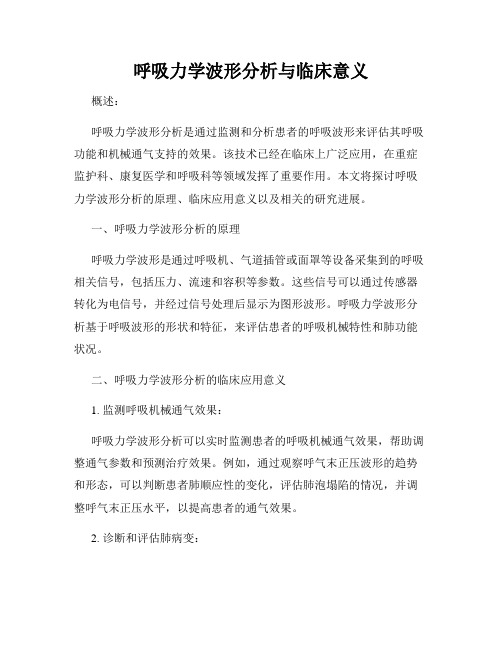 呼吸力学波形分析与临床意义

概述：

呼吸力学波形分析是通过监测和分析患者的呼吸波形来评估其呼吸功能和机械通气支持的效果。该技术已经在临床上广泛应用，在重症监护科、康复医学和呼吸科等领域发挥了重要作用。本文将探讨呼吸力学波形分析的原理、临床应用意义以及相关的研究进展。

一、呼吸力学波形分析的原理

呼吸力学波形是通过呼吸机、气道插管或面罩等设备采集到的呼吸相关信号，包括压力、流速和容积等参数。这些信号可以通过传感器转化为电信号，并经过信号处理后显示为图形波形。呼吸力学波形分析基于呼吸波形的形状和特征，来评估患者的呼吸机械特性和肺功能状况。

二、呼吸力学波形分析的临床应用意义

1. 监测呼吸机械通气效果：

呼吸力学波形分析可以实时监测患者的呼吸机械通气效果，帮助调整通气参数和预测治疗效果。例如，通过观察呼气末正压波形的趋势和形态，可以判断患者肺顺应性的变化，评估肺泡塌陷的情况，并调整呼气末正压水平，以提高患者的通气效果。

2. 诊断和评估肺病变：